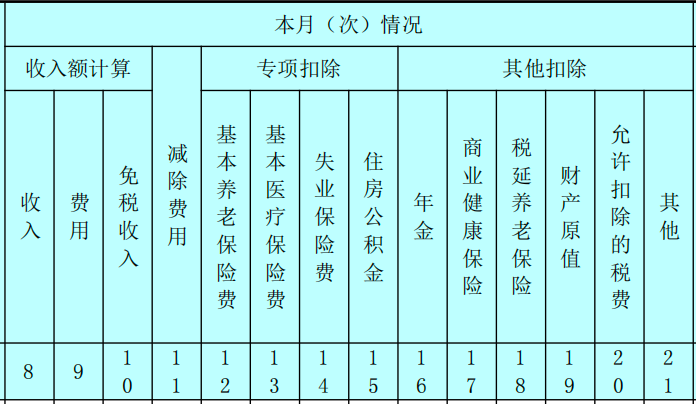 | 本月（次）情况 | | | | | | | | | | | | | |
|---|---|---|---|---|---|---|---|---|---|---|---|---|---|
| 收入额计算 | | | 减除费用 | 专项扣除 | | | | 其他扣除 | | | | | |
| 收入 | 费用 | 免税收入 | | 基本养老保险费 | 基本医疗保险费 | 失业保险费 | 住房公积金 | 年金 | 商业健康保险 | 税延养老保险 | 财产原值 | 允许扣除的税费 | 其他 |
| 8 | 9 | 10 | 11 | 12 | 13 | 14 | 15 | 16 | 17 | 18 | 19 | 20 | 21 |